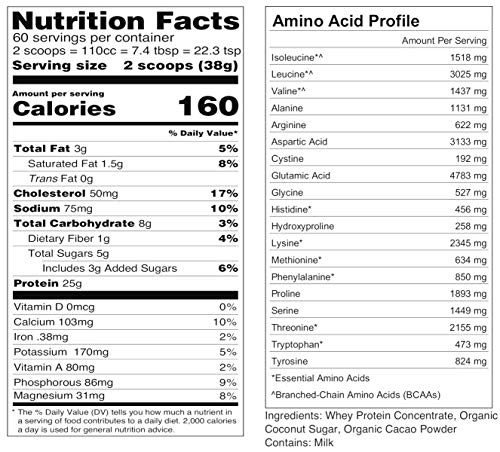 Nutrition Facts
60 servings per container
2 scoops = 110cc = 7.4 tbsp = 22.3 tsp
Serving size 2 scoops (38g)

Amount per serving
Calories 160

% Daily Value*

Total Fat 3g 5%
Saturated Fat 1.5g 8%
Trans Fat 0g
Cholesterol 50mg 17%
Sodium 75mg 10%
Total Carbohydrate 8g 3%
Dietary Fiber 1g 4%
Total Sugars 5g
Includes 3g Added Sugars 6%
Protein 25g

Vitamin D 0mcg 0%
Calcium 103mg 10%
Iron .38mg 2%
Potassium 170mg 5%
Vitamin A 80mg 2%
Phosphorous 86mg 9%
Magnesium 31mg 8%

* The % Daily Value (DV) tells you how much a nutrient in a serving of food contributes to a daily diet. 2,000 calories a day is used for general nutrition advice.

Amino Acid Profile

Amount Per Serving
Isoleucine*^ 1518 mg
Leucine*^ 3025 mg
Valine*^ 1437 mg
Alanine 1131 mg
Arginine 622 mg
Aspartic Acid 3133 mg
Cystine 192 mg
Glutamic Acid 4783 mg
Glycine 527 mg
Histidine* 456 mg
Hydroxyproline 258 mg
Lysine* 2345 mg
Methionine* 634 mg
Phenylalanine* 850 mg
Proline 1893 mg
Serine 1449 mg
Threonine* 2155 mg
Tryptophan* 473 mg
Tyrosine 824 mg

*Essential Amino Acids
^Branched-Chain Amino Acids (BCAAs)

Ingredients: Whey Protein Concentrate, Organic Coconut Sugar, Organic Cacao Powder
Contains: Milk